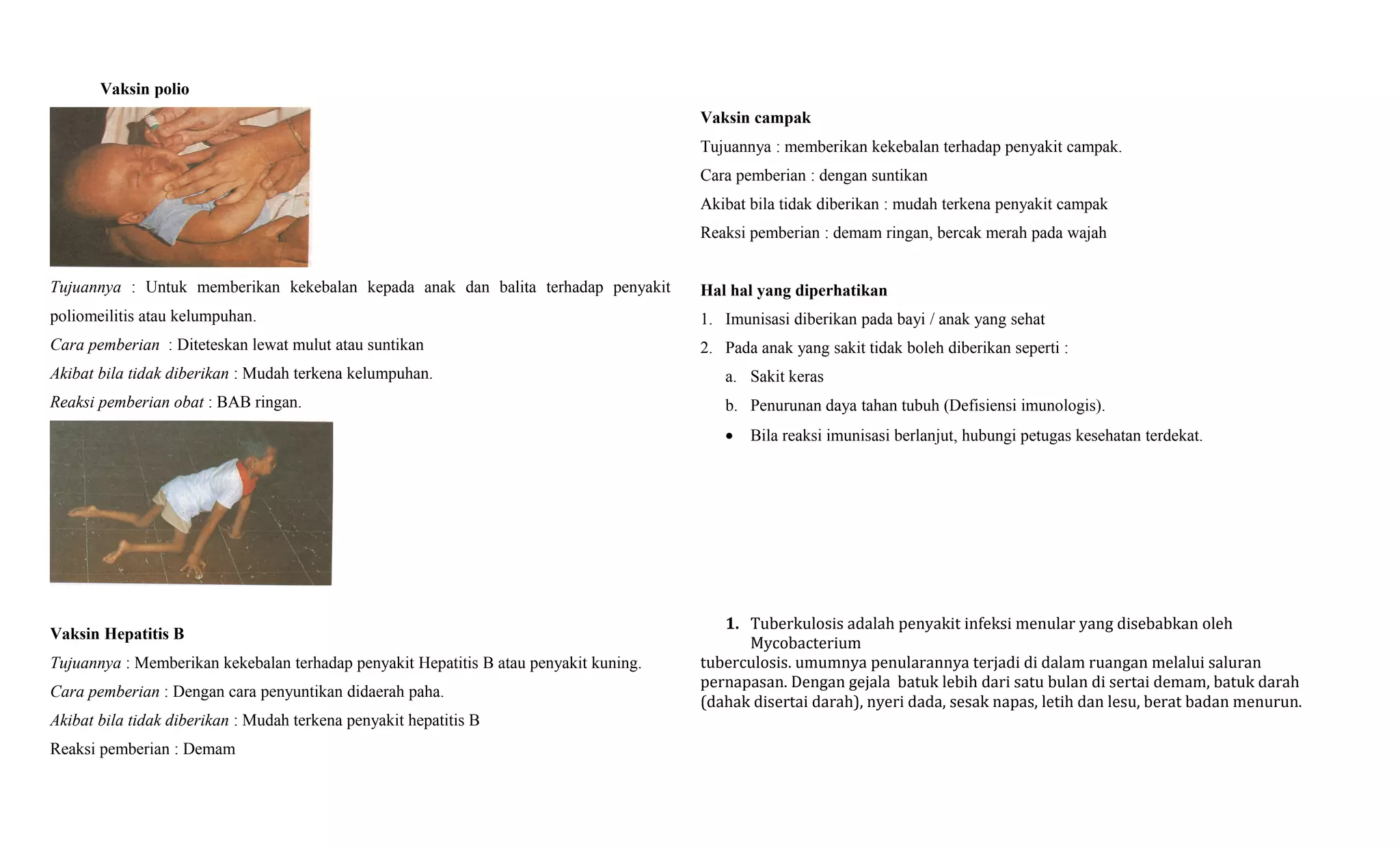 Vaksin polio

Tujuannya : Untuk memberikan kekebalan kepada anak dan balita terhadap penyakit poliomeilitis atau kelumpuhan.

Cara pemberian : Diteteskan lewat mulut atau suntikan

Akibat bila tidak diberikan : Mudah terkena kelumpuhan.

Reaksi pemberian obat : BAB ringan.

Vaksin Hepatitis B

Tujuannya : Memberikan kekebalan terhadap penyakit Hepatitis B atau penyakit kuning.

Cara pemberian : Dengan cara penyuntikan didaerah paha.

Akibat bila tidak diberikan : Mudah terkena penyakit hepatitis B

Reaksi pemberian : Demam

Vaksin campak

Tujuannya : memberikan kekebalan terhadap penyakit campak.

Cara pemberian : dengan suntikan

Akibat bila tidak diberikan : mudah terkena penyakit campak

Reaksi pemberian : demam ringan, bercak merah pada wajah

Hal hal yang diperhatikan

1. Imunisasi diberikan pada bayi / anak yang sehat
2. Pada anak yang sakit tidak boleh diberikan seperti :
a. Sakit keras
b. Penurunan daya tahan tubuh (Defisiensi imunologis).
• Bila reaksi imunisasi berlanjut, hubungi petugas kesehatan terdekat.

1. Tuberkulosis adalah penyakit infeksi menular yang disebabkan oleh Mycobacterium tuberculosis. umumnya penularannya terjadi di dalam ruangan melalui saluran pernapasan. Dengan gejala batuk lebih dari satu bulan di sertai demam, batuk darah (dahak disertai darah), nyeri dada, sesak napas, letih dan lesu, berat badan menurun.